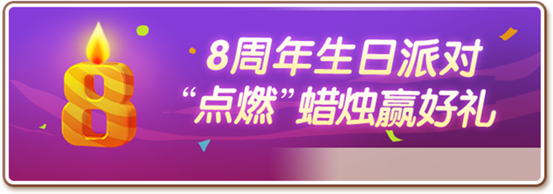 8

8周年生日派对
“点燃”蜡烛赢好礼